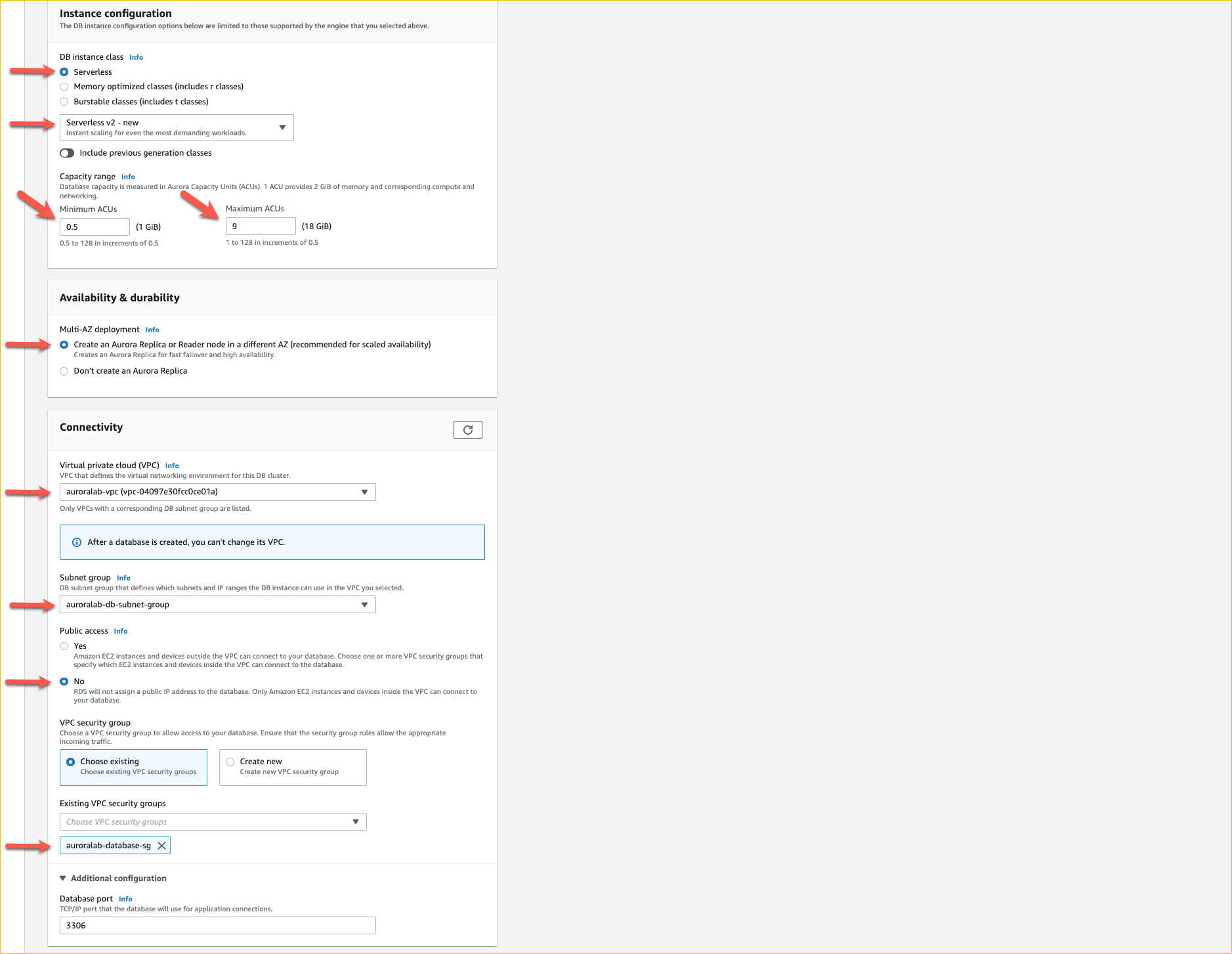 Instance configuration
The DB instance configuration options below are limited to those supported by the engine that you selected above.

DB instance class Info

Serverless

Memory optimized classes (includes r classes)

Burstable classes (includes t classes)

Serverless v2 - new
Instant scaling for even the most demanding workloads.

Include previous generation classes

Capacity range Info
Database capacity is measured in Aurora Capacity Units (ACUs). 1 ACU provides 2 GiB of memory and corresponding compute and networking.

Minimum ACUs
0.5 (1 GiB)
0.5 to 128 in increments of 0.5

Maximum ACUs
9 (18 GiB)
1 to 128 in increments of 0.5

Availability & durability

Multi-AZ deployment Info

Create an Aurora Replica or Reader node in a different AZ (recommended for scaled availability)
Creates an Aurora Replica for fast failover and high availability.

Don't create an Aurora Replica

Connectivity

Virtual private cloud (VPC) Info
VPC that defines the virtual networking environment for this DB cluster.
auroralab-vpc (vpc-04097e30fcc0ce01a)
Only VPCs with a corresponding DB subnet group are listed.

After a database is created, you can't change its VPC.

Subnet group Info
DB subnet group that defines which subnets and IP ranges the DB instance can use in the VPC you selected.
auroralab-db-subnet-group

Public access Info

Yes
Amazon EC2 instances and devices outside the VPC can connect to your database. Choose one or more VPC security groups that specify which EC2 instances and devices inside the VPC can connect to the database.

No
RDS will not assign a public IP address to the database. Only Amazon EC2 instances and devices inside the VPC can connect to your database.

VPC security group
Choose a VPC security group to allow access to your database. Ensure that the security group rules allow the appropriate incoming traffic.

Choose existing
Choose existing VPC security groups

Create new
Create new VPC security group

Existing VPC security groups
Choose VPC security groups
auroralab-database-sg

Additional configuration

Database port Info
TCP/IP port that the database will use for application connections.
3306